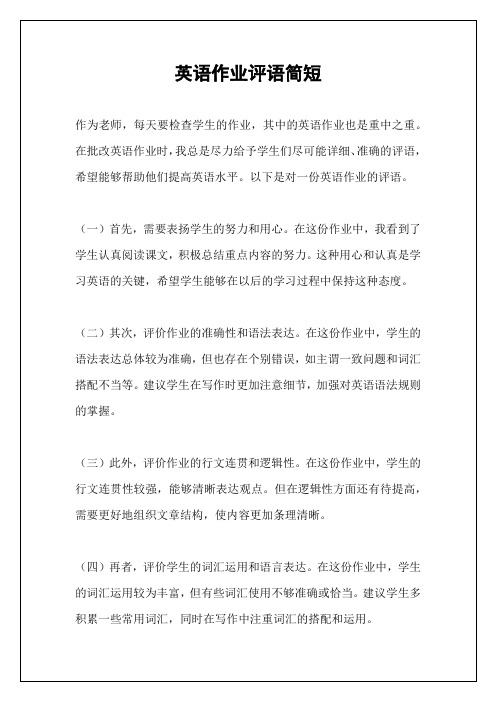 英语作业评语简短

作为老师，每天要检查学生的作业，其中的英语作业也是重中之重。在批改英语作业时，我总是尽力给予学生们尽可能详细、准确的评语，希望能够帮助他们提高英语水平。以下是对一份英语作业的评语。

（一）首先，需要表扬学生的努力和用心。在这份作业中，我看到了学生认真阅读课文，积极总结重点内容的努力。这种用心和认真是学习英语的关键，希望学生能够在以后的学习过程中保持这种态度。

（二）其次，评价作业的准确性和语法表达。在这份作业中，学生的语法表达总体较为准确，但也存在个别错误，如主谓一致问题和词汇搭配不当等。建议学生在写作时更加注意细节，加强对英语语法规则的掌握。

（三）此外，评价作业的行文连贯和逻辑性。在这份作业中，学生的行文连贯性较强，能够清晰表达观点。但在逻辑性方面还有待提高，需要更好地组织文章结构，使内容更加条理清晰。

（四）再者，评价学生的词汇运用和语言表达。在这份作业中，学生的词汇运用较为丰富，但有些词汇使用不够准确或恰当。建议学生多积累一些常用词汇，同时在写作中注重词汇的搭配和运用。